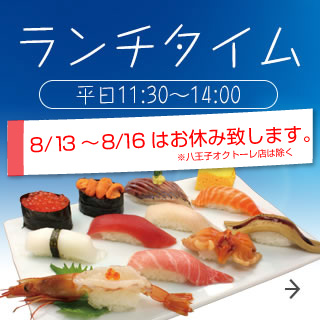 ランチタイム

平日11:30〜14:00

8/13 〜8/16 はお休み致します。

※八王子オクトーレ店は除く

→